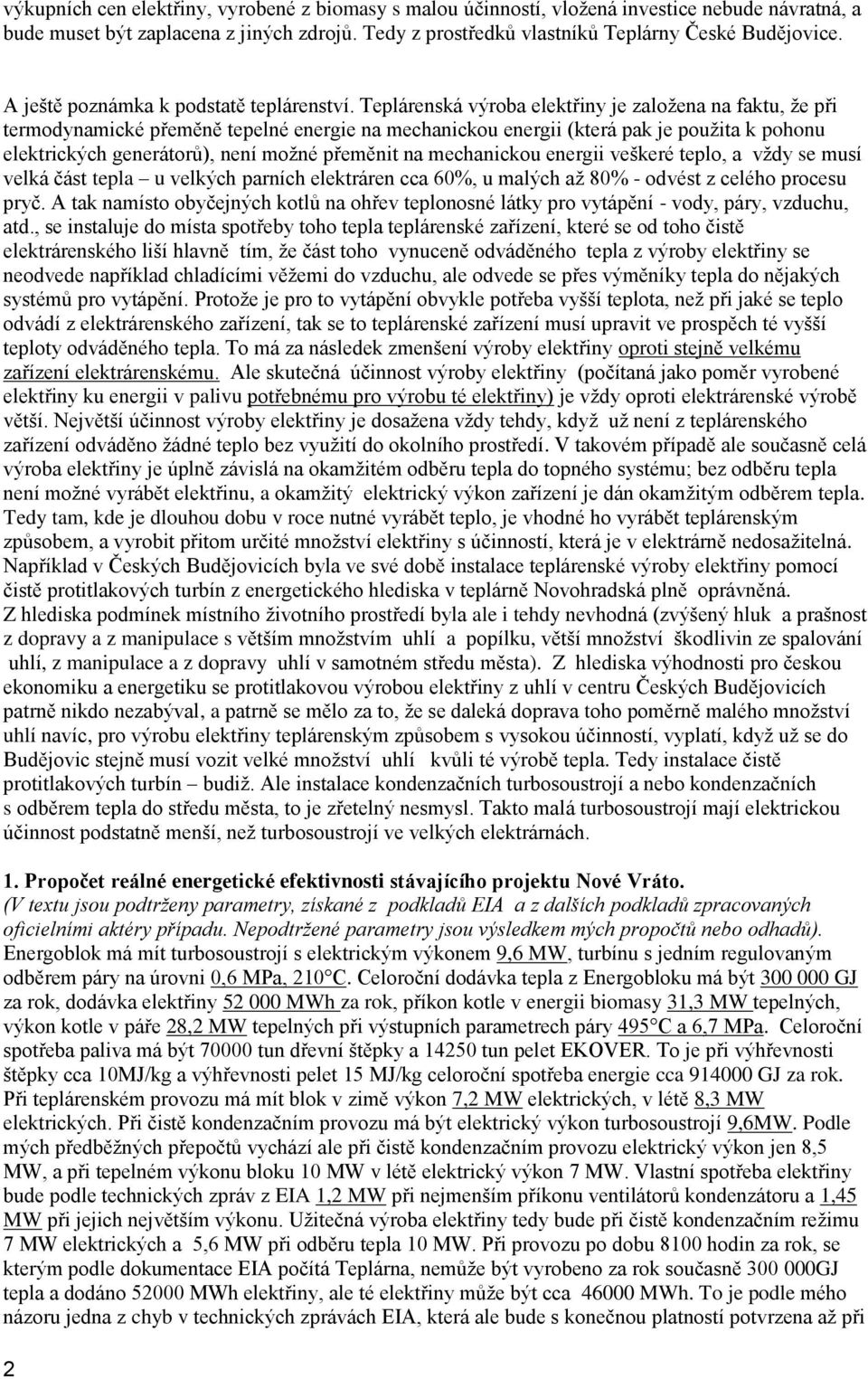 výkupních cen elektřiny, vyrobené z biomasy s malou účinností, vložená investice nebude návratná, a bude muset být zaplacena z jiných zdrojů. Tedy z prostředků vlastníků Teplárny České Budějovice.

A ještě poznámka k podstatě teplárenství. Teplárenská výroba elektřiny je založena na faktu, že při termodynamické přeměně tepelné energie na mechanickou energii (která pak je použita k pohonu elektrických generátorů), není možné přeměnit na mechanickou energii veškeré teplo, a vždy se musí velká část tepla – u velkých parních elektráren cca 60%, u malých až 80% - odvést z celého procesu pryč. A tak namísto obyčejných kotlů na ohřev teplonosné látky pro vytápění - vody, páry, vzduchu, atd., se instaluje do místa spotřeby toho tepla teplárenské zařízení, které se od toho čistě elektrárenského liší hlavně tím, že část toho vynuceně odváděného tepla z výroby elektřiny se neodvede například chladícími věžemi do vzduchu, ale odvede se přes výměníky tepla do nějakých systémů pro vytápění. Protože je pro to vytápění obvykle potřeba vyšší teplota, než při jaké se teplo odvádí z elektrárenského zařízení, tak se to teplárenské zařízení musí upravit ve prospěch té vyšší teploty odváděného tepla. To má za následek zmenšení výroby elektřiny oproti stejně velkému zařízení elektrárenskému. Ale skutečná účinnost výroby elektřiny (počítaná jako poměr vyrobené elektřiny ku energii v palivu potřebnému pro výrobu té elektřiny) je vždy oproti elektrárenské výrobě větší. Největší účinnost výroby elektřiny je dosažena vždy tehdy, když už není z teplárenského zařízení odváděno žádné teplo bez využití do okolního prostředí. V takovém případě ale současně celá výroba elektřiny je úplně závislá na okamžitém odběru tepla do topného systému; bez odběru tepla není možné vyrábět elektřinu, a okamžitý elektrický výkon zařízení je dán okamžitým odběrem tepla. Tedy tam, kde je dlouhou dobu v roce nutné vyrábět teplo, je vhodné ho vyrábět teplárenským způsobem, a vyrobit přitom určité množství elektřiny s účinností, která je v elektrárně nedosažitelná. Například v Českých Budějovicích byla ve své době instalace teplárenské výroby elektřiny pomocí čistě protitlakových turbín z energetického hlediska v teplárně Novohradská plně oprávněná. Z hlediska podmínek místního životního prostředí byla ale i tehdy nevhodná (zvýšený hluk a prašnost z dopravy a z manipulace s větším množstvím uhlí a popílku, větší množství škodlivin ze spalování uhlí, z manipulace a z dopravy uhlí v samotném středu města). Z hlediska výhodnosti pro českou ekonomiku a energetiku se protitlakovou výrobou elektřiny z uhlí v centru Českých Budějovicích patrně nikdo nezabýval, a patrně se mělo za to, že se daleká doprava toho poměrně malého množství uhlí navíc, pro výrobu elektřiny teplárenským způsobem s vysokou účinností, vyplatí, když už se do Budějovic stejně musí vozit velké množství uhlí kvůli té výrobě tepla. Tedy instalace čistě protitlakových turbín – budiž. Ale instalace kondenzačních turbosoustrojí a nebo kondenzačních s odběrem tepla do středu města, to je zřetelný nesmysl. Takto malá turbosoustrojí mají elektrickou účinnost podstatně menší, než turbosoustrojí ve velkých elektrárnách.

1. Propočet reálné energetické efektivnosti stávajícího projektu Nové Vráto.
(V textu jsou podtrženy parametry, získané z podkladů EIA a z dalších podkladů zpracovaných oficielními aktéry případu. Nepodtržené parametry jsou výsledkem mých propočtů nebo odhadů).
Energoblok má mít turbosoustrojí s elektrickým výkonem 9,6 MW, turbínu s jedním regulovaným odběrem páry na úrovni 0,6 MPa, 210°C. Celoroční dodávka tepla z Energobloku má být 300 000 GJ za rok, dodávka elektřiny 52 000 MWh za rok, příkon kotle v energii biomasy 31,3 MW tepelných, výkon kotle v páře 28,2 MW tepelných při výstupních parametrech páry 495°C a 6,7 MPa. Celoroční spotřeba paliva má být 70000 tun dřevní štěpky a 14250 tun pelet EKOVER. To je při výhřevnosti štěpky cca 10MJ/kg a výhřevnosti pelet 15 MJ/kg celoroční spotřeba energie cca 914000 GJ za rok. Při teplárenském provozu má mít blok v zimě výkon 7,2 MW elektrických, v létě 8,3 MW elektrických. Při čistě kondenzačním provozu má být elektrický výkon turbosoustrojí 9,6MW. Podle mých předběžných přepočtů vychází ale při čistě kondenzačním provozu elektrický výkon jen 8,5 MW, a při tepelném výkonu bloku 10 MW v létě elektrický výkon 7 MW. Vlastní spotřeba elektřiny bude podle technických zpráv z EIA 1,2 MW při nejmenším příkonu ventilátorů kondenzátoru a 1,45 MW při jejich největším výkonu. Užitečná výroba elektřiny tedy bude při čistě kondenzačním režimu 7 MW elektrických a 5,6 MW při odběru tepla 10 MW. Při provozu po dobu 8100 hodin za rok, se kterým podle dokumentace EIA počítá Teplárna, nemůže být vyrobeno za rok současně 300 000GJ tepla a dodáno 52000 MWh elektřiny, ale té elektřiny může být cca 46000 MWh. To je podle mého názoru jedna z chyb v technických zprávách EIA, která ale bude s konečnou platností potvrzena až při

2